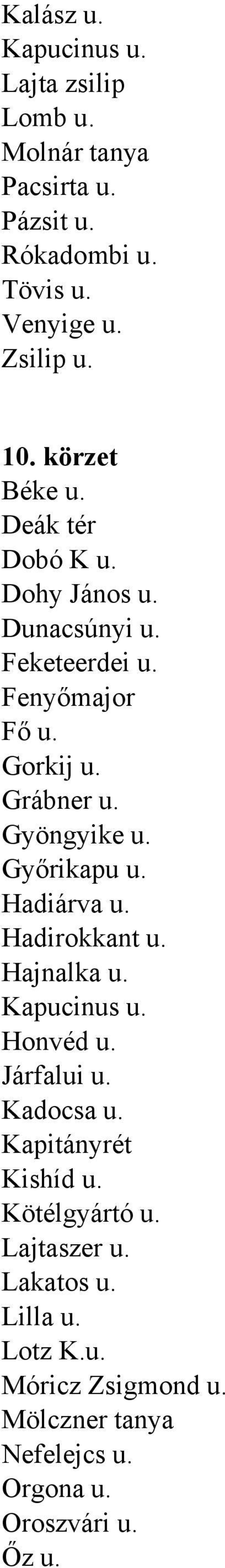 Kalász u.
Kapucinus u.
Lajta zsilip
Lomb u.
Molnár tanya
Pacsirta u.
Pázsit u.
Rókadombi u.
Tövis u.
Venyige u.
Zsilip u.

10. körzet
Béke u.
Deák tér
Dobó K u.
Dohy János u.
Dunacsúnyi u.
Feketeerdei u.
Fenyőmajor
Fő u.
Gorkij u.
Grábner u.
Gyöngyike u.
Győrikapu u.
Hadiárva u.
Hadirokkant u.
Hajnalka u.
Kapucinus u.
Honvéd u.
Járfalui u.
Kadocsa u.
Kapitányrét
Kishíd u.
Kötélgyártó u.
Lajtaszer u.
Lakatos u.
Lilla u.
Lotz K.u.
Móricz Zsigmond u.
Mölczner tanya
Nefelejcs u.
Orgona u.
Oroszvári u.
Őz u.